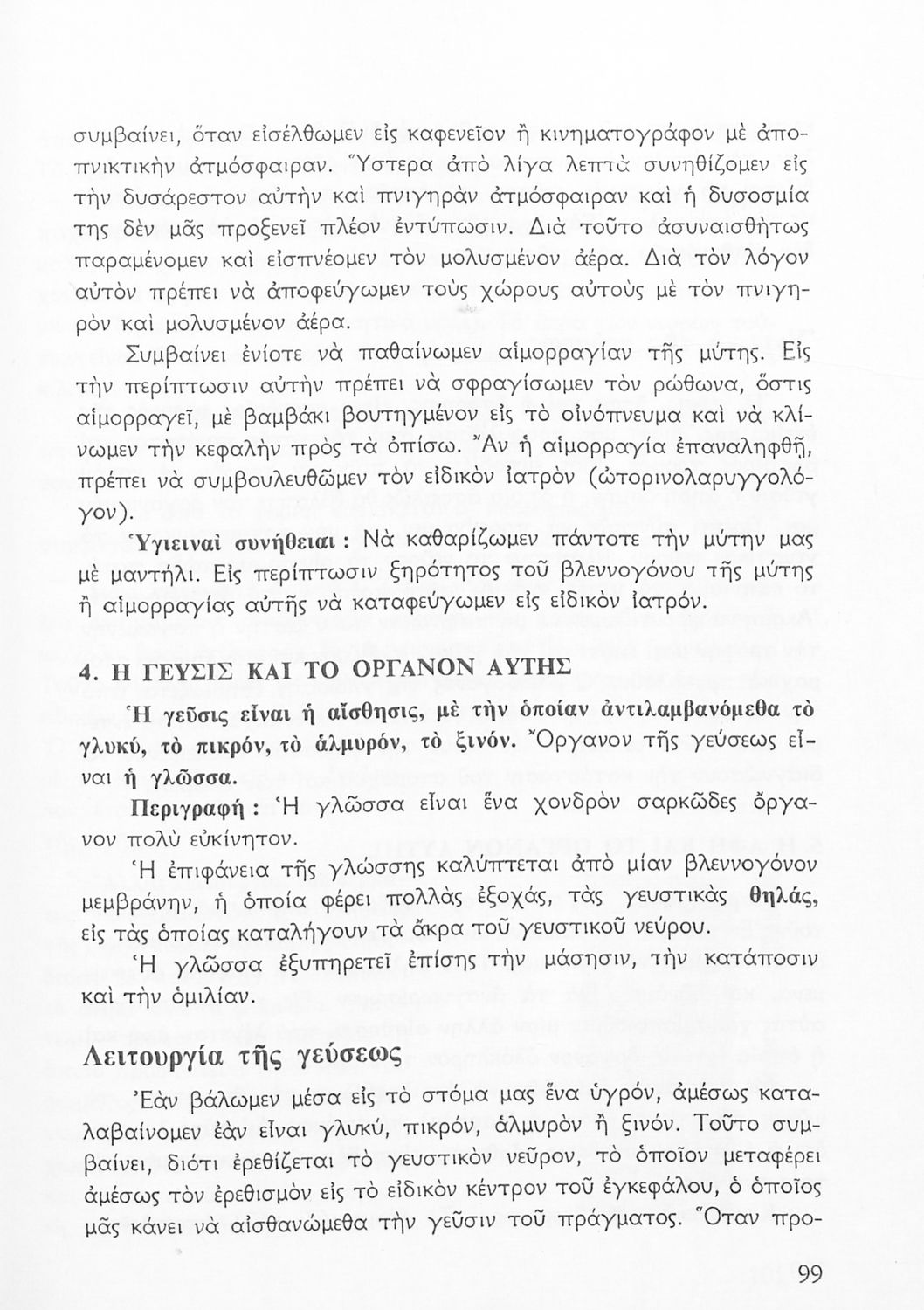 συμβαίνει, ὅταν εἰσέλθωμεν εἰς καφενεῖον ἢ κινηματογράφον μὲ ἀποπνικτικὴν ἀτμόσφαιραν. Ὕστερα ἀπὸ λίγα λεπτὰ συνηθίζομεν εἰς τὴν δυσάρεστον αὐτὴν καὶ πνιγηρὰν ἀτμόσφαιραν καὶ ἡ δυσοσμία της δὲν μᾶς προξενεῖ πλέον ἐντύπωσιν. Διὰ τοῦτο ἀσυναισθήτως παραμένομεν καὶ εἰσπνέομεν τὸν μολυσμένον ἀέρα. Διὰ τὸν λόγον αὐτὸν πρέπει νὰ ἀποφεύγωμεν τοὺς χώρους αὐτοὺς μὲ τὸν πνιγηρὸν καὶ μολυσμένον ἀέρα.

Συμβαίνει ἐνίοτε νὰ παθαίνωμεν αἱμορραγίαν τῆς μύτης. Εἰς τὴν περίπτωσιν αὐτὴν πρέπει νὰ σφραγίσωμεν τὸν ρώθωνα, ὅστις αἱμορραγεῖ, μὲ βαμβάκι βουτηγμένον εἰς τὸ οἰνόπνευμα καὶ νὰ κλίνωμεν τὴν κεφαλὴν πρὸς τὰ ὀπίσω. Ἂν ἡ αἱμορραγία ἐπαναληφθῇ, πρέπει νὰ συμβουλευθῶμεν τὸν εἰδικὸν ἰατρὸν (ὠτορινολαρυγγολόγον).

Ὑγιειναὶ συνήθειαι : Νὰ καθαρίζωμεν πάντοτε τὴν μύτην μας μὲ μαντήλι. Εἰς περίπτωσιν ξηρότητος τοῦ βλεννογόνου τῆς μύτης ἢ αἱμορραγίας αὐτῆς νὰ καταφεύγωμεν εἰς εἰδικὸν ἰατρόν.

4. Η ΓΕΥΣΙΣ ΚΑΙ ΤΟ ΟΡΓΑΝΟΝ ΑΥΤΗΣ

Ἡ γεῦσις εἶναι ἡ αἴσθησις, μὲ τὴν ὁποίαν ἀντιλαμβανόμεθα τὸ γλυκύ, τὸ πικρόν, τὸ ἁλμυρόν, τὸ ξινόν. Ὄργανον τῆς γεύσεως εἶναι ἡ γλῶσσα.

Περιγραφή : Ἡ γλῶσσα εἶναι ἕνα χονδρὸν σαρκῶδες ὄργανον πολὺ εὐκίνητον.

Ἡ ἐπιφάνεια τῆς γλώσσης καλύπτεται ἀπὸ μίαν βλεννογόνον μεμβράνην, ἡ ὁποία φέρει πολλὰς ἐξοχάς, τὰς γευστικὰς θηλάς, εἰς τὰς ὁποίας καταλήγουν τὰ ἄκρα τοῦ γευστικοῦ νεύρου.

Ἡ γλῶσσα ἐξυπηρετεῖ ἐπίσης τὴν μάσησιν, τὴν κατάποσιν καὶ τὴν ὁμιλίαν.

Λειτουργία τῆς γεύσεως

Ἐὰν βάλωμεν μέσα εἰς τὸ στόμα μας ἕνα ὑγρόν, ἀμέσως καταλαβαίνομεν ἐὰν εἶναι γλυκύ, πικρόν, ἁλμυρὸν ἢ ξινόν. Τοῦτο συμβαίνει, διότι ἐρεθίζεται τὸ γευστικὸν νεῦρον, τὸ ὁποῖον μεταφέρει ἀμέσως τὸν ἐρεθισμὸν εἰς τὸ εἰδικὸν κέντρον τοῦ ἐγκεφάλου, ὁ ὁποῖος μᾶς κάνει νὰ αἰσθανώμεθα τὴν γεῦσιν τοῦ πράγματος. Ὅταν προ-

99